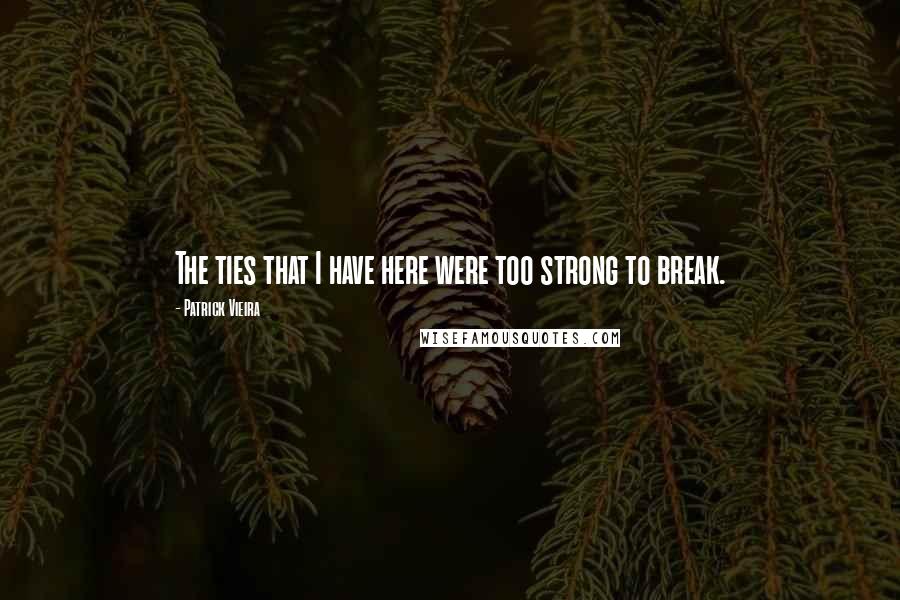 The ties that I have here were too strong to break.

- Patrick Vieira

WISEFAMOUSQUOTES.COM